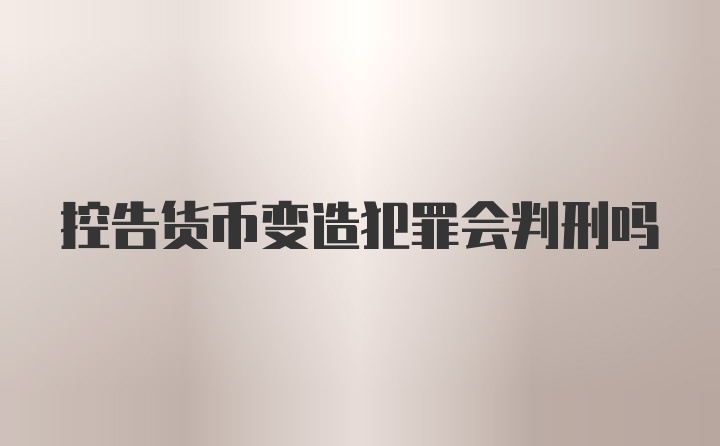 控告货币变造犯罪会判刑吗